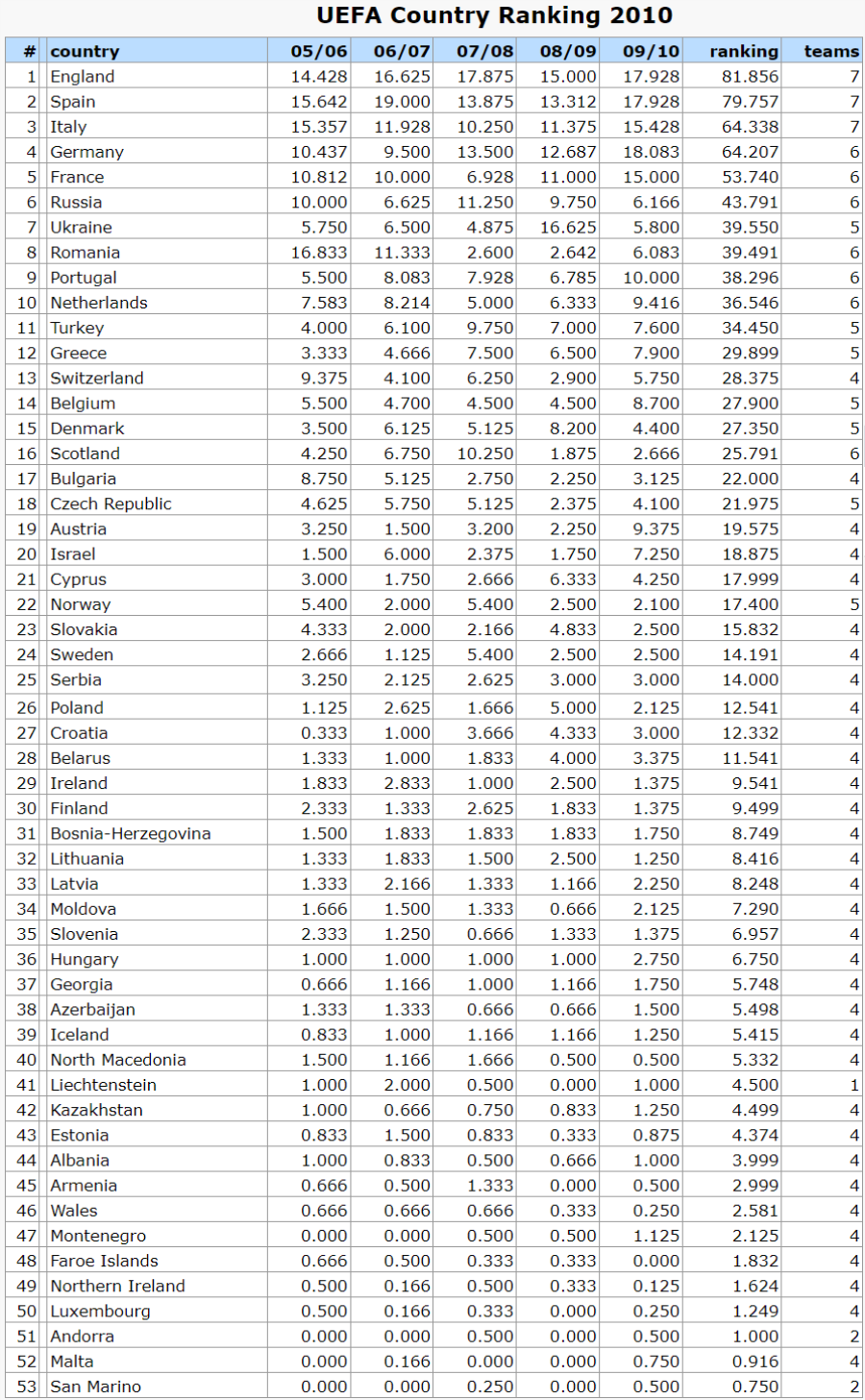 UEFA Country Ranking 2010

| # | country | 05/06 | 06/07 | 07/08 | 08/09 | 09/10 | ranking | teams |
|---|---|---|---|---|---|---|---|---|
| 1 | England | 14.428 | 16.625 | 17.875 | 15.000 | 17.928 | 81.856 | 7 |
| 2 | Spain | 15.642 | 19.000 | 13.875 | 13.312 | 17.928 | 79.757 | 7 |
| 3 | Italy | 15.357 | 11.928 | 10.250 | 11.375 | 15.428 | 64.338 | 7 |
| 4 | Germany | 10.437 | 9.500 | 13.500 | 12.687 | 18.083 | 64.207 | 6 |
| 5 | France | 10.812 | 10.000 | 6.928 | 11.000 | 15.000 | 53.740 | 6 |
| 6 | Russia | 10.000 | 6.625 | 11.250 | 9.750 | 6.166 | 43.791 | 6 |
| 7 | Ukraine | 5.750 | 6.500 | 4.875 | 16.625 | 5.800 | 39.550 | 5 |
| 8 | Romania | 16.833 | 11.333 | 2.600 | 2.642 | 6.083 | 39.491 | 6 |
| 9 | Portugal | 5.500 | 8.083 | 7.928 | 6.785 | 10.000 | 38.296 | 6 |
| 10 | Netherlands | 7.583 | 8.214 | 5.000 | 6.333 | 9.416 | 36.546 | 6 |
| 11 | Turkey | 4.000 | 6.100 | 9.750 | 7.000 | 7.600 | 34.450 | 5 |
| 12 | Greece | 3.333 | 4.666 | 7.500 | 6.500 | 7.900 | 29.899 | 5 |
| 13 | Switzerland | 9.375 | 4.100 | 6.250 | 2.900 | 5.750 | 28.375 | 4 |
| 14 | Belgium | 5.500 | 4.700 | 4.500 | 4.500 | 8.700 | 27.900 | 5 |
| 15 | Denmark | 3.500 | 6.125 | 5.125 | 8.200 | 4.400 | 27.350 | 5 |
| 16 | Scotland | 4.250 | 6.750 | 10.250 | 1.875 | 2.666 | 25.791 | 6 |
| 17 | Bulgaria | 8.750 | 5.125 | 2.750 | 2.250 | 3.125 | 22.000 | 4 |
| 18 | Czech Republic | 4.625 | 5.750 | 5.125 | 2.375 | 4.100 | 21.975 | 5 |
| 19 | Austria | 3.250 | 1.500 | 3.200 | 2.250 | 9.375 | 19.575 | 4 |
| 20 | Israel | 1.500 | 6.000 | 2.375 | 1.750 | 7.250 | 18.875 | 4 |
| 21 | Cyprus | 3.000 | 1.750 | 2.666 | 6.333 | 4.250 | 17.999 | 4 |
| 22 | Norway | 5.400 | 2.000 | 5.400 | 2.500 | 2.100 | 17.400 | 5 |
| 23 | Slovakia | 4.333 | 2.000 | 2.166 | 4.833 | 2.500 | 15.832 | 4 |
| 24 | Sweden | 2.666 | 1.125 | 5.400 | 2.500 | 2.500 | 14.191 | 4 |
| 25 | Serbia | 3.250 | 2.125 | 2.625 | 3.000 | 3.000 | 14.000 | 4 |
| 26 | Poland | 1.125 | 2.625 | 1.666 | 5.000 | 2.125 | 12.541 | 4 |
| 27 | Croatia | 0.333 | 1.000 | 3.666 | 4.333 | 3.000 | 12.332 | 4 |
| 28 | Belarus | 1.333 | 1.000 | 1.833 | 4.000 | 3.375 | 11.541 | 4 |
| 29 | Ireland | 1.833 | 2.833 | 1.000 | 2.500 | 1.375 | 9.541 | 4 |
| 30 | Finland | 2.333 | 1.333 | 2.625 | 1.833 | 1.375 | 9.499 | 4 |
| 31 | Bosnia-Herzegovina | 1.500 | 1.833 | 1.833 | 1.833 | 1.750 | 8.749 | 4 |
| 32 | Lithuania | 1.333 | 1.833 | 1.500 | 2.500 | 1.250 | 8.416 | 4 |
| 33 | Latvia | 1.333 | 2.166 | 1.333 | 1.166 | 2.250 | 8.248 | 4 |
| 34 | Moldova | 1.666 | 1.500 | 1.333 | 0.666 | 2.125 | 7.290 | 4 |
| 35 | Slovenia | 2.333 | 1.250 | 0.666 | 1.333 | 1.375 | 6.957 | 4 |
| 36 | Hungary | 1.000 | 1.000 | 1.000 | 1.000 | 2.750 | 6.750 | 4 |
| 37 | Georgia | 0.666 | 1.166 | 1.000 | 1.166 | 1.750 | 5.748 | 4 |
| 38 | Azerbaijan | 1.333 | 1.333 | 0.666 | 0.666 | 1.500 | 5.498 | 4 |
| 39 | Iceland | 0.833 | 1.000 | 1.166 | 1.166 | 1.250 | 5.415 | 4 |
| 40 | North Macedonia | 1.500 | 1.166 | 1.666 | 0.500 | 0.500 | 5.332 | 4 |
| 41 | Liechtenstein | 1.000 | 2.000 | 0.500 | 0.000 | 1.000 | 4.500 | 1 |
| 42 | Kazakhstan | 1.000 | 0.666 | 0.750 | 0.833 | 1.250 | 4.499 | 4 |
| 43 | Estonia | 0.833 | 1.500 | 0.833 | 0.333 | 0.875 | 4.374 | 4 |
| 44 | Albania | 1.000 | 0.833 | 0.500 | 0.666 | 1.000 | 3.999 | 4 |
| 45 | Armenia | 0.666 | 0.500 | 1.333 | 0.000 | 0.500 | 2.999 | 4 |
| 46 | Wales | 0.666 | 0.666 | 0.666 | 0.333 | 0.250 | 2.581 | 4 |
| 47 | Montenegro | 0.000 | 0.000 | 0.500 | 0.500 | 1.125 | 2.125 | 4 |
| 48 | Faroe Islands | 0.666 | 0.500 | 0.333 | 0.333 | 0.000 | 1.832 | 4 |
| 49 | Northern Ireland | 0.500 | 0.166 | 0.500 | 0.333 | 0.125 | 1.624 | 4 |
| 50 | Luxembourg | 0.500 | 0.166 | 0.333 | 0.000 | 0.250 | 1.249 | 4 |
| 51 | Andorra | 0.000 | 0.000 | 0.500 | 0.000 | 0.500 | 1.000 | 2 |
| 52 | Malta | 0.000 | 0.166 | 0.000 | 0.000 | 0.750 | 0.916 | 4 |
| 53 | San Marino | 0.000 | 0.000 | 0.250 | 0.000 | 0.500 | 0.750 | 2 |